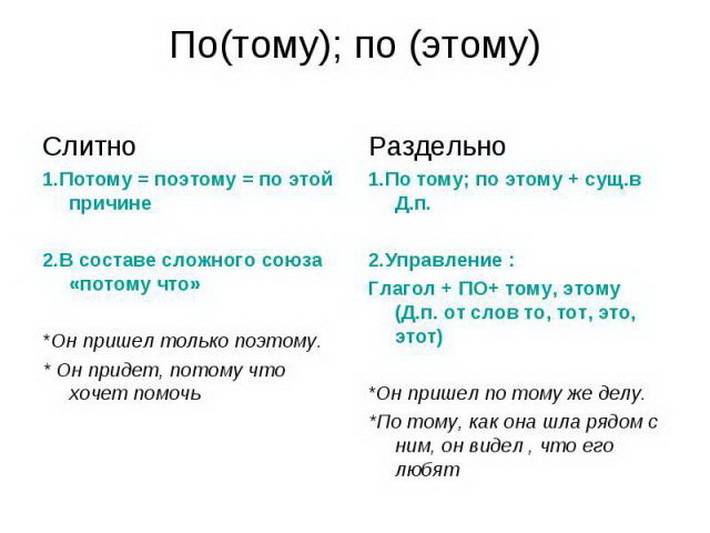 По(тому); по (этому)

Слитно

1.Потому = поэтому = по этой причине

2.В составе сложного союза «потому что»

*Он пришел только поэтому.

* Он придет, потому что хочет помочь

Раздельно

1.По тому; по этому + сущ.в Д.п.

2.Управление :

Глагол + ПО+ тому, этому (Д.п. от слов то, тот, это, этот)

*Он пришел по тому же делу.

*По тому, как она шла рядом с ним, он видел , что его любят